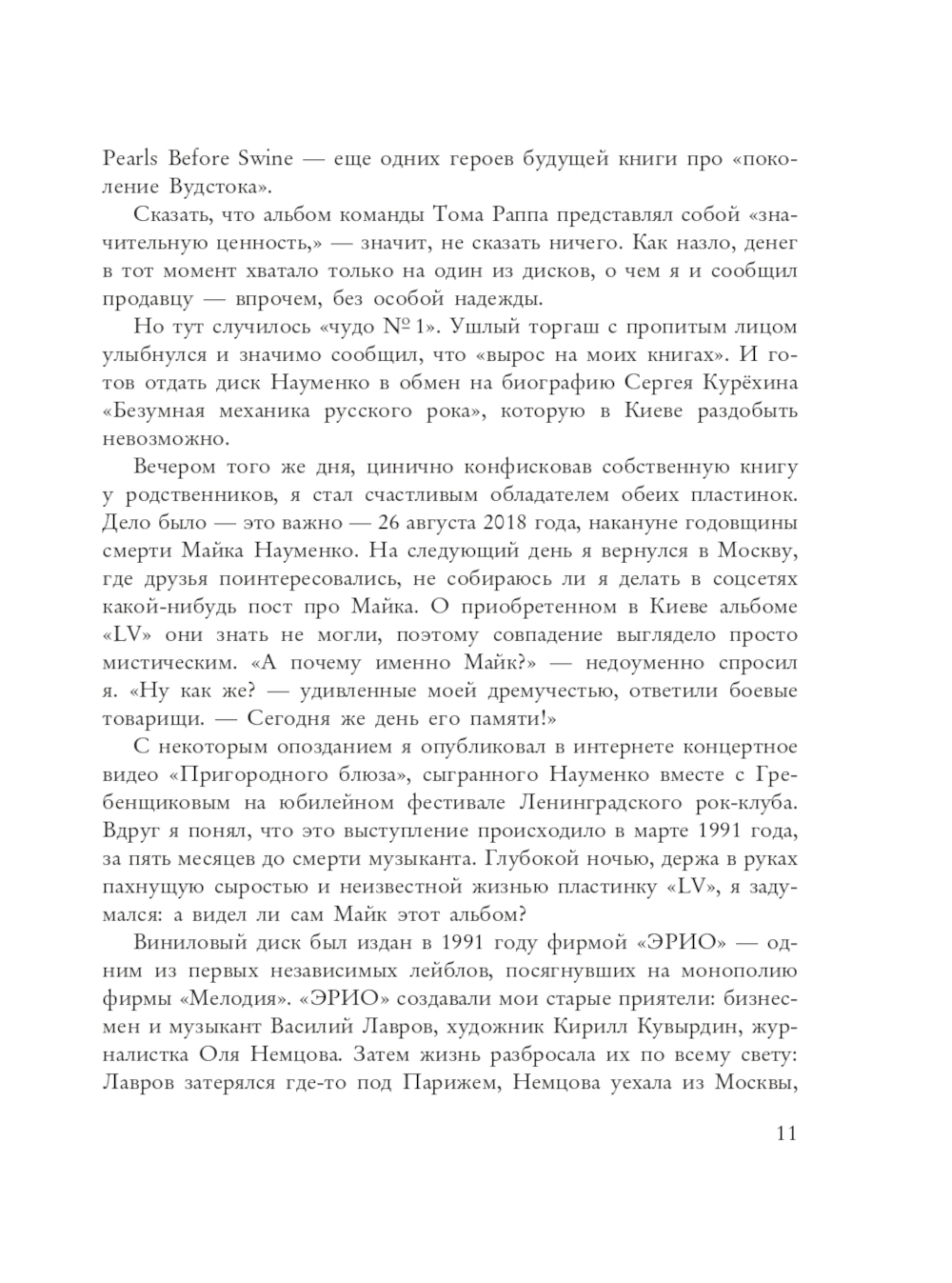 Pearls Before Swine — еще одних героев будущей книги про «поколение Вудстока».

Сказать, что альбом команды Тома Раппа представлял собой «значительную ценность,» — значит, не сказать ничего. Как назло, денег в тот момент хватало только на один из дисков, о чем я и сообщил продавцу — впрочем, без особой надежды.

Но тут случилось «чудо № 1». Ушлый торгаш с пропитым лицом улыбнулся и значимо сообщил, что «вырос на моих книгах». И готов отдать диск Науменко в обмен на биографию Сергея Курёхина «Безумная механика русского рока», которую в Киеве раздобыть невозможно.

Вечером того же дня, цинично конфисковав собственную книгу у родственников, я стал счастливым обладателем обеих пластинок. Дело было — это важно — 26 августа 2018 года, накануне годовщины смерти Майка Науменко. На следующий день я вернулся в Москву, где друзья поинтересовались, не собираюсь ли я делать в соцсетях какой-нибудь пост про Майка. О приобретенном в Киеве альбоме «LV» они знать не могли, поэтому совпадение выглядело просто мистическим. «А почему именно Майк?» — недоуменно спросил я. «Ну как же? — удивленные моей дремучестью, ответили боевые товарищи. — Сегодня же день его памяти!»

С некоторым опозданием я опубликовал в интернете концертное видео «Пригородного блюза», сыгранного Науменко вместе с Гребенщиковым на юбилейном фестивале Ленинградского рок-клуба. Вдруг я понял, что это выступление происходило в марте 1991 года, за пять месяцев до смерти музыканта. Глубокой ночью, держа в руках пахнущую сыростью и неизвестной жизнью пластинку «LV», я задумался: а видел ли сам Майк этот альбом?

Виниловый диск был издан в 1991 году фирмой «ЭРИО» — одним из первых независимых лейблов, посягнувших на монополию фирмы «Мелодия». «ЭРИО» создавали мои старые приятели: бизнесмен и музыкант Василий Лавров, художник Кирилл Кувырдин, журналистка Оля Немцова. Затем жизнь разбросала их по всему свету: Лавров затерялся где-то под Парижем, Немцова уехала из Москвы,

11